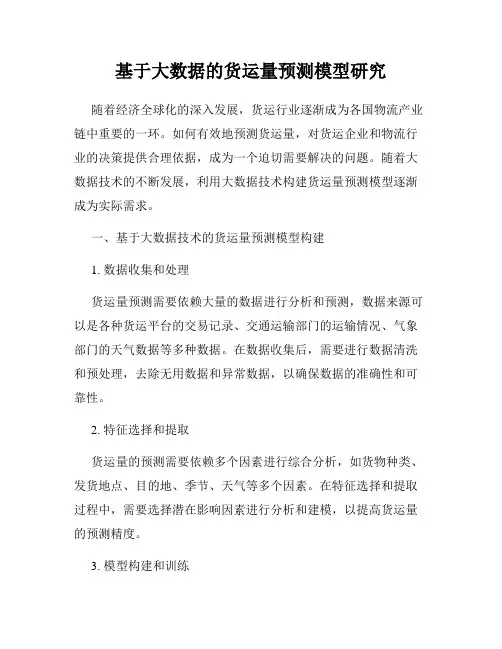 基于大数据的货运量预测模型研究

随着经济全球化的深入发展，货运行业逐渐成为各国物流产业链中重要的一环。如何有效地预测货运量，对货运企业和物流行业的决策提供合理依据，成为一个迫切需要解决的问题。随着大数据技术的不断发展，利用大数据技术构建货运量预测模型逐渐成为实际需求。

一、基于大数据技术的货运量预测模型构建

1. 数据收集和处理

货运量预测需要依赖大量的数据进行分析和预测，数据来源可以是各种货运平台的交易记录、交通运输部门的运输情况、气象部门的天气数据等多种数据。在数据收集后，需要进行数据清洗和预处理，去除无用数据和异常数据，以确保数据的准确性和可靠性。

2. 特征选择和提取

货运量的预测需要依赖多个因素进行综合分析，如货物种类、发货地点、目的地、季节、天气等多个因素。在特征选择和提取过程中，需要选择潜在影响因素进行分析和建模，以提高货运量的预测精度。

3. 模型构建和训练